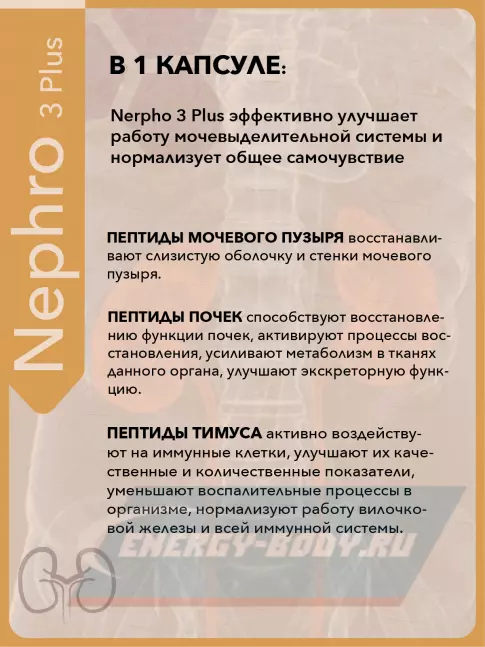 Nephro 3 Plus

В 1 КАПСУЛЕ:

Nerpho 3 Plus эффективно улучшает работу мочевыделительной системы и нормализует общее самочувствие

ПЕПТИДЫ МОЧЕВОГО ПУЗЫРЯ восстанавливают слизистую оболочку и стенки мочевого пузыря.

ПЕПТИДЫ ПОЧЕК способствуют восстановлению функции почек, активируют процессы восстановления, усиливают метаболизм в тканях данного органа, улучшают экскреторную функцию.

ПЕПТИДЫ ТИМУСА активно воздействуют на иммунные клетки, улучшают их качественные и количественные показатели, уменьшают воспалительные процессы в организме, нормализуют работу вилочковой железы и всей иммунной системы.

ENERGY-BODY.RU